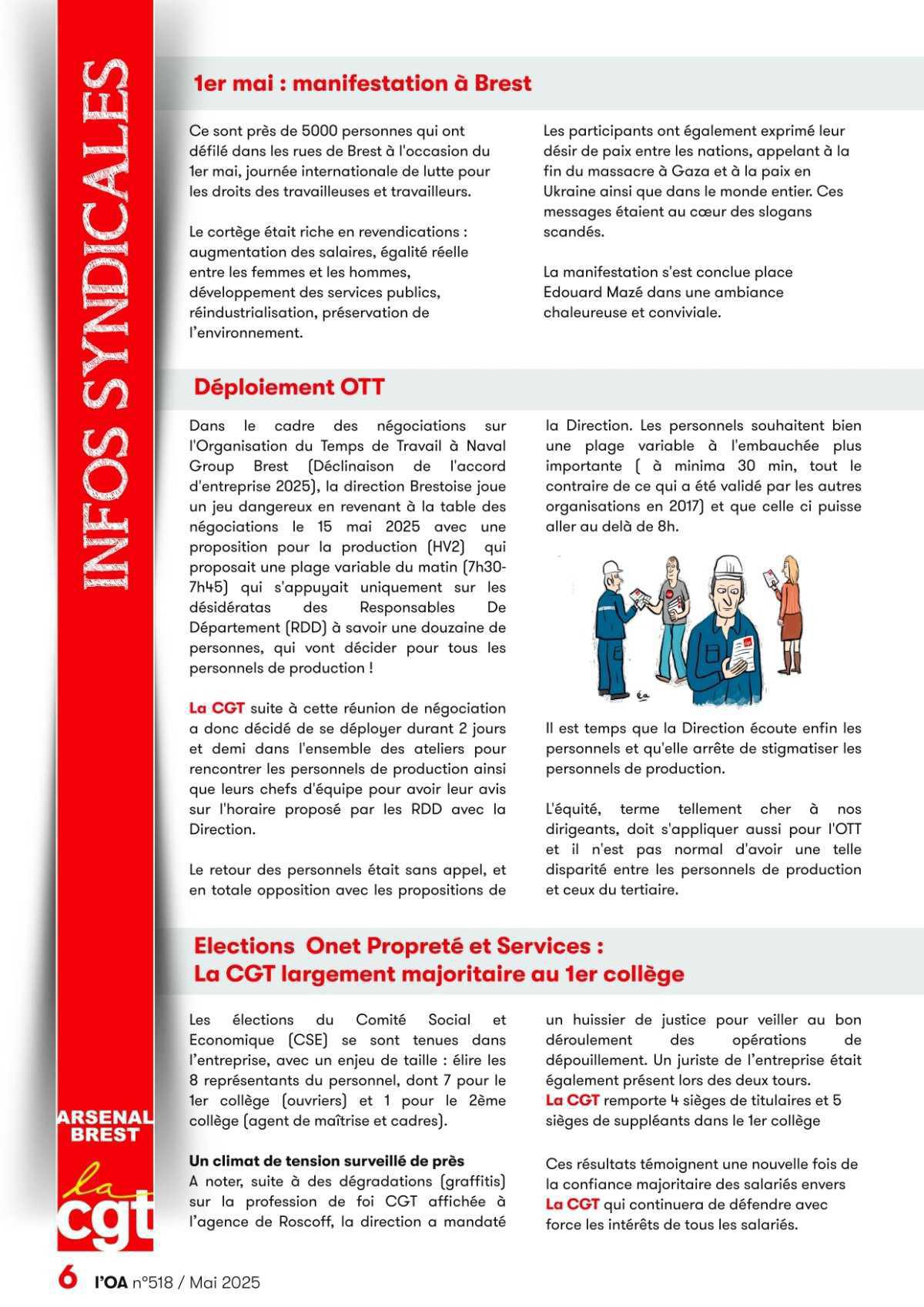 INFOS SYNDICALES

1er mai : manifestation à Brest

Ce sont près de 5000 personnes qui ont défilé dans les rues de Brest à l'occasion du 1er mai, journée internationale de lutte pour les droits des travailleuses et travailleurs.

Le cortège était riche en revendications : augmentation des salaires, égalité réelle entre les femmes et les hommes, développement des services publics, réindustrialisation, préservation de l'environnement.

Les participants ont également exprimé leur désir de paix entre les nations, appelant à la fin du massacre à Gaza et à la paix en Ukraine ainsi que dans le monde entier. Ces messages étaient au cœur des slogans scandés.

La manifestation s'est conclue place Edouard Mazé dans une ambiance chaleureuse et conviviale.

Déploiement OTT

Dans le cadre des négociations sur l'Organisation du Temps de Travail à Naval Group Brest (Déclinaison de l'accord d'entreprise 2025), la direction Brestoise joue un jeu dangereux en revenant à la table des négociations le 15 mai 2025 avec une proposition pour la production (HV2) qui proposait une plage variable du matin (7h30-7h45) qui s'appuyait uniquement sur les désidératas des Responsables De Département (RDD) à savoir une douzaine de personnes, qui vont décider pour tous les personnels de production !

La CGT suite à cette réunion de négociation a donc décidé de se déployer durant 2 jours et demi dans l'ensemble des ateliers pour rencontrer les personnels de production ainsi que leurs chefs d'équipe pour avoir leur avis sur l'horaire proposé par les RDD avec la Direction.

Le retour des personnels était sans appel, et en totale opposition avec les propositions de la Direction. Les personnels souhaitent bien une plage variable à l'embauchée plus importante ( à minima 30 min, tout le contraire de ce qui a été validé par les autres organisations en 2017) et que celle ci puisse aller au delà de 8h.

Il est temps que la Direction écoute enfin les personnels et qu'elle arrête de stigmatiser les personnels de production.

L'équité, terme tellement cher à nos dirigeants, doit s'appliquer aussi pour l'OTT et il n'est pas normal d'avoir une telle disparité entre les personnels de production et ceux du tertiaire.

Elections Onet Propreté et Services :
La CGT largement majoritaire au 1er collège

Les élections du Comité Social et Economique (CSE) se sont tenues dans l'entreprise, avec un enjeu de taille : élire les 8 représentants du personnel, dont 7 pour le 1er collège (ouvriers) et 1 pour le 2ème collège (agent de maîtrise et cadres).

Un climat de tension surveillé de près
A noter, suite à des dégradations (graffitis) sur la profession de foi CGT affichée à l'agence de Roscoff, la direction a mandaté un huissier de justice pour veiller au bon déroulement des opérations de dépouillement. Un juriste de l'entreprise était également présent lors des deux tours.
La CGT remporte 4 sièges de titulaires et 5 sièges de suppléants dans le 1er collège

Ces résultats témoignent une nouvelle fois de la confiance majoritaire des salariés envers La CGT qui continuera de défendre avec force les intérêts de tous les salariés.

ARSENAL BREST
la cgt

6 l'OA n°518 / Mai 2025